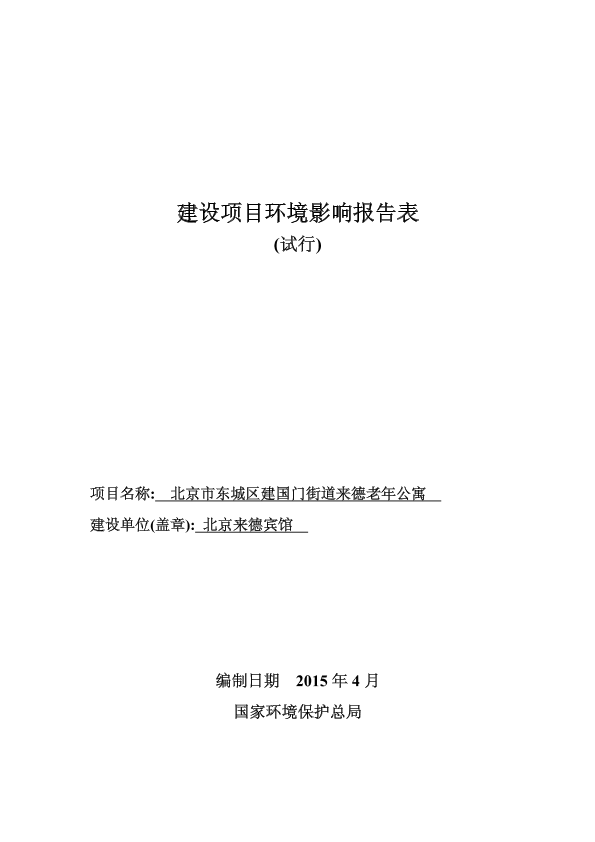 建设项目环境影响报告表
(试行)

项目名称: 北京市东城区建国门街道来德老年公寓
建设单位(盖章): 北京来德宾馆

编制日期 2015 年 4 月
国家环境保护总局